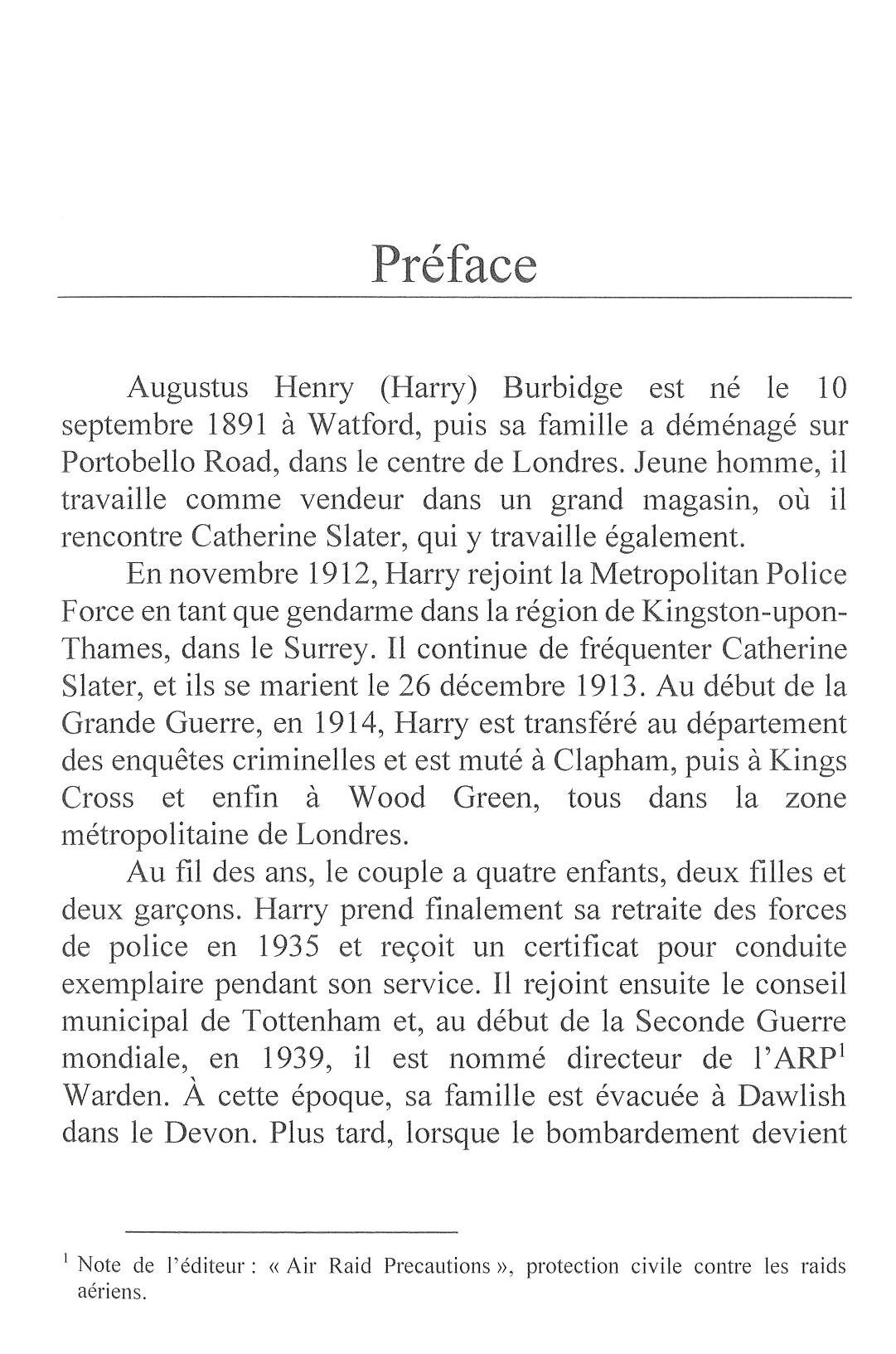 Préface

Augustus Henry (Harry) Burbidge est né le 10 septembre 1891 à Watford, puis sa famille a déménagé sur Portobello Road, dans le centre de Londres. Jeune homme, il travaille comme vendeur dans un grand magasin, où il rencontre Catherine Slater, qui y travaille également.

En novembre 1912, Harry rejoint la Metropolitan Police Force en tant que gendarme dans la région de Kingston-upon-Thames, dans le Surrey. Il continue de fréquenter Catherine Slater, et ils se marient le 26 décembre 1913. Au début de la Grande Guerre, en 1914, Harry est transféré au département des enquêtes criminelles et est muté à Clapham, puis à Kings Cross et enfin à Wood Green, tous dans la zone métropolitaine de Londres.

Au fil des ans, le couple a quatre enfants, deux filles et deux garçons. Harry prend finalement sa retraite des forces de police en 1935 et reçoit un certificat pour conduite exemplaire pendant son service. Il rejoint ensuite le conseil municipal de Tottenham et, au début de la Seconde Guerre mondiale, en 1939, il est nommé directeur de l'ARP$^1$ Warden. À cette époque, sa famille est évacuée à Dawlish dans le Devon. Plus tard, lorsque le bombardement devient

$^1$ Note de l'éditeur : « Air Raid Precautions », protection civile contre les raids aériens.